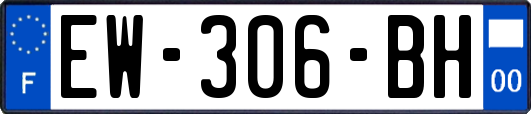 F
EW-306-BH
00